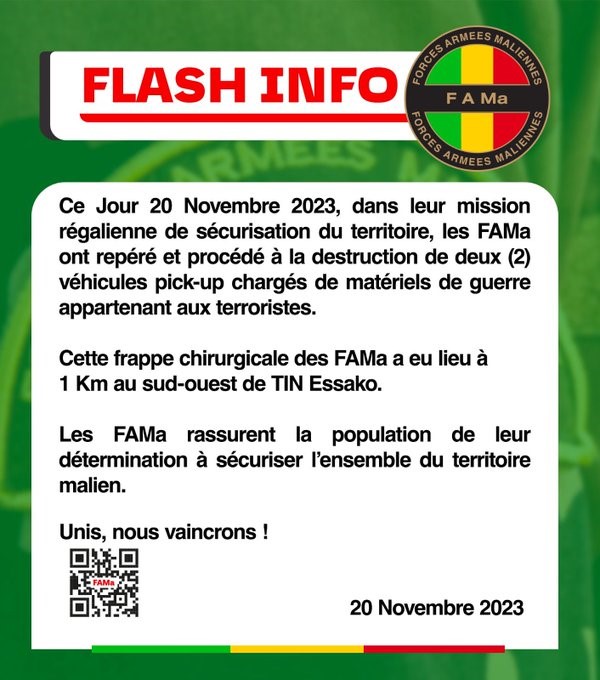 FLASH INFO

FORCES ARMEES MALIENNES
F A Ma
FORCES ARMEES MALIENNES

Ce Jour 20 Novembre 2023, dans leur mission régalienne de sécurisation du territoire, les FAMa ont repéré et procédé à la destruction de deux (2) véhicules pick-up chargés de matériels de guerre appartenant aux terroristes.

Cette frappe chirurgicale des FAMa a eu lieu à 1 Km au sud-ouest de TIN Essako.

Les FAMa rassurent la population de leur détermination à sécuriser l'ensemble du territoire malien.

Unis, nous vaincrons !

FAMa

20 Novembre 2023